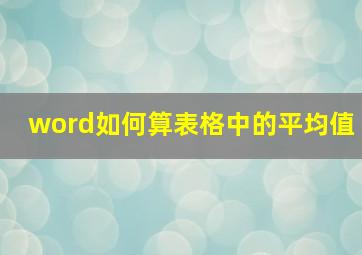 word如何算表格中的平均值